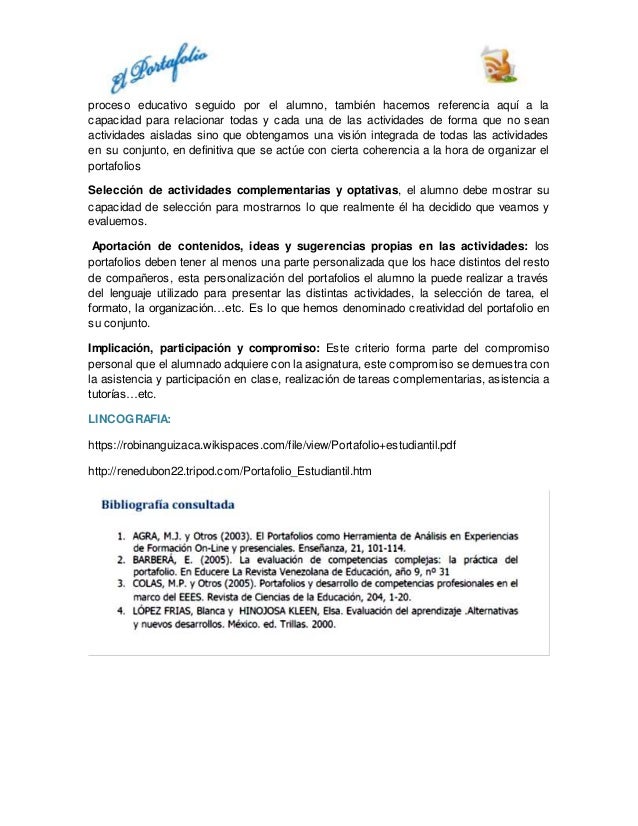 El Portafolio

proceso educativo seguido por el alumno, también hacemos referencia aquí a la capacidad para relacionar todas y cada una de las actividades de forma que no sean actividades aisladas sino que obtengamos una visión integrada de todas las actividades en su conjunto, en definitiva que se actúe con cierta coherencia a la hora de organizar el portafolios

Selección de actividades complementarias y optativas, el alumno debe mostrar su capacidad de selección para mostrarnos lo que realmente él ha decidido que veamos y evaluemos.

Aportación de contenidos, ideas y sugerencias propias en las actividades: los portafolios deben tener al menos una parte personalizada que los hace distintos del resto de compañeros, esta personalización del portafolios el alumno la puede realizar a través del lenguaje utilizado para presentar las distintas actividades, la selección de tarea, el formato, la organización…etc. Es lo que hemos denominado creatividad del portafolio en su conjunto.

Implicación, participación y compromiso: Este criterio forma parte del compromiso personal que el alumnado adquiere con la asignatura, este compromiso se demuestra con la asistencia y participación en clase, realización de tareas complementarias, asistencia a tutorías…etc.

LINCOGRAFIA:

https://robinanguizaca.wikispaces.com/file/view/Portafolio+estudiantil.pdf

http://renedubon22.tripod.com/Portafolio_Estudiantil.htm

Bibliografía consultada

1. AGRA, M.J. y Otros (2003). El Portafolios como Herramienta de Análisis en Experiencias de Formación On-Line y presenciales. Enseñanza, 21, 101-114.
2. BARBERÁ, E. (2005). La evaluación de competencias complejas: la práctica del portafolio. En Educere La Revista Venezolana de Educación, año 9, nº 31
3. COLAS, M.P. y Otros (2005). Portafolios y desarrollo de competencias profesionales en el marco del EEES. Revista de Ciencias de la Educación, 204, 1-20.
4. LÓPEZ FRIAS, Blanca y HINOJOSA KLEEN, Elsa. Evaluación del aprendizaje .Alternativas y nuevos desarrollos. México. ed. Trillas. 2000.